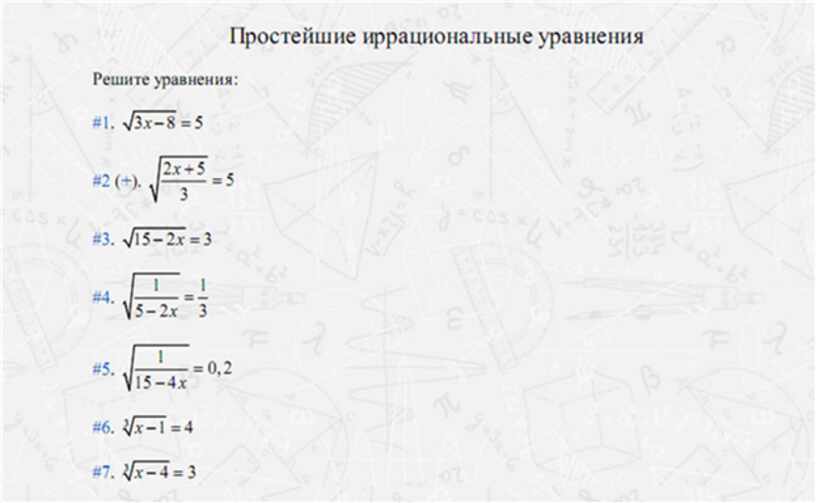 Простейшие иррациональные уравнения

Решите уравнения:

#1. $\sqrt{3x-8}=5$

#2 (+). $\sqrt{\frac{2x+5}{3}}=5$

#3. $\sqrt{15-2x}=3$

#4. $\sqrt{\frac{1}{5-2x}}=\frac{1}{3}$

#5. $\sqrt{\frac{1}{15-4x}}=0,2$

#6. $\sqrt[3]{x-1}=4$

#7. $\sqrt[3]{x-4}=3$